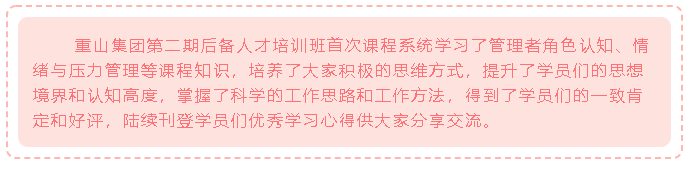 重山集团第二期后备人才培训班首次课程系统学习了管理者角色认知、情绪与压力管理等课程知识，培养了大家积极的思维方式，提升了学员们的思想境界和认知高度，掌握了科学的工作思路和工作方法，得到了学员们的一致肯定和好评，陆续刊登学员们优秀学习心得供大家分享交流。